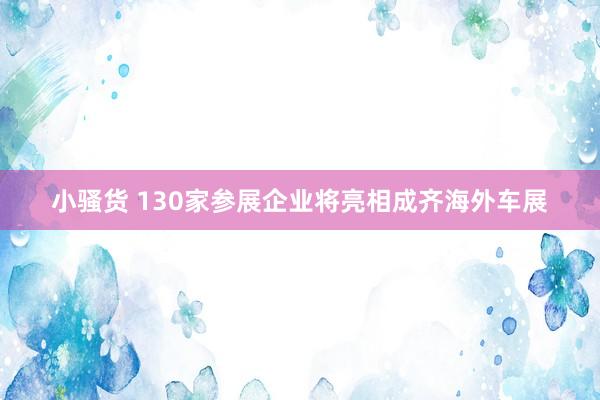 小骚货 130家参展企业将亮相成齐海外车展